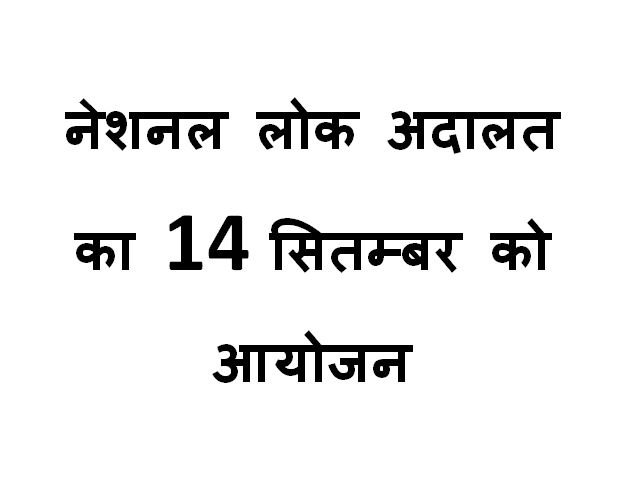 नेशनल लोक अदालत का 14 सितम्बर को आयोजन